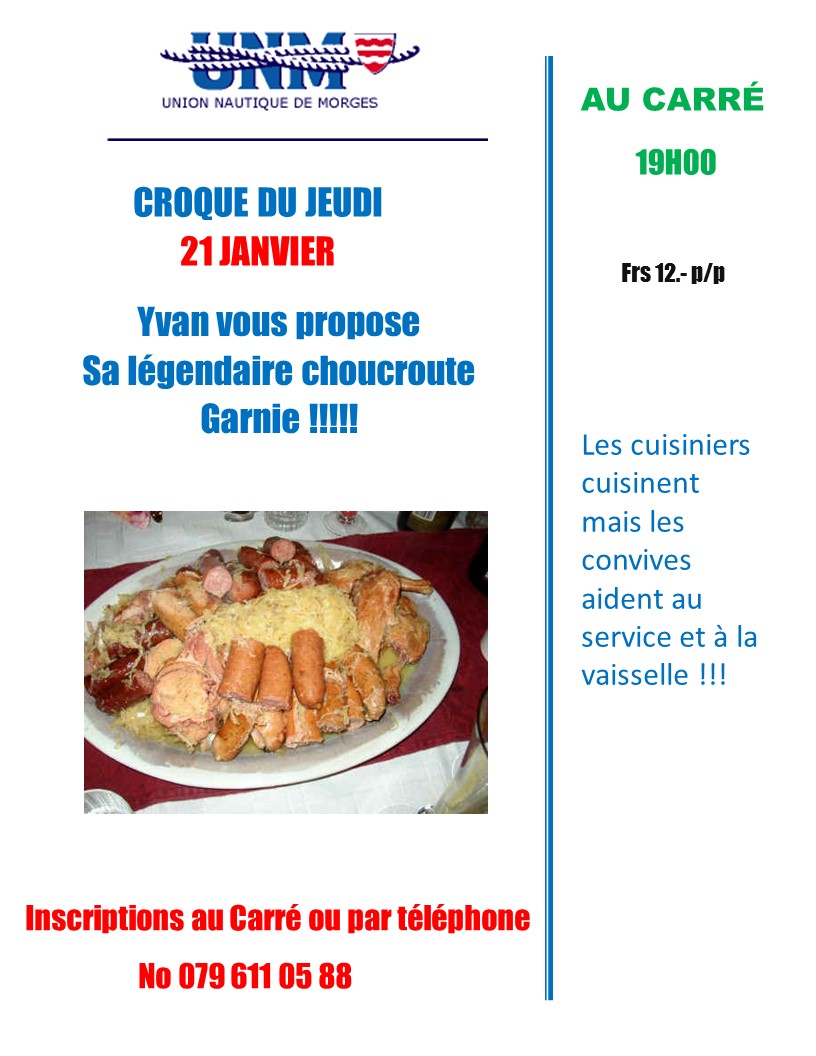 UNM
UNION NAUTIQUE DE MORGES

CROQUE DU JEUDI
21 JANVIER

Yvan vous propose
Sa légendaire choucroute
Garnie !!!!!

Inscriptions au Carré ou par téléphone
No 079 611 05 88

AU CARRÉ
19H00

Frs 12.- p/p

Les cuisiniers cuisinent mais les convives aident au service et à la vaisselle !!!